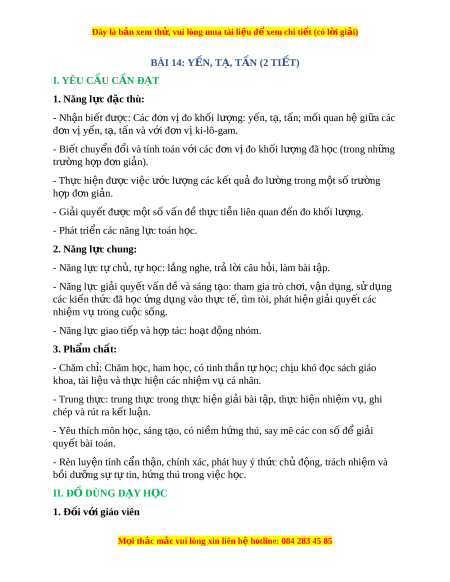 Đây là bản xem thử, vui lòng mua tài liệu để xem chi tiết (có lời giải)

BÀI 14: YẾN, TẠ, TẤN (2 TIẾT)

I. YÊU CẦU CẦN ĐẠT

1. Năng lực đặc thù:

- Nhận biết được: Các đơn vị đo khối lượng: yến, tạ, tấn; mối quan hệ giữa các đơn vị yến, tạ, tấn và với đơn vị ki-lô-gam.

- Biết chuyển đổi và tính toán với các đơn vị đo khối lượng đã học (trong những trường hợp đơn giản).

- Thực hiện được việc ước lượng các kết quả đo lường trong một số trường hợp đơn giản.

- Giải quyết được một số vấn đề thực tiễn liên quan đến đo khối lượng.

- Phát triển các năng lực toán học.

2. Năng lực chung:

- Năng lực tự chủ, tự học: lắng nghe, trả lời câu hỏi, làm bài tập.

- Năng lực giải quyết vấn đề và sáng tạo: tham gia trò chơi, vận dụng, sử dụng các kiến thức đã học ứng dụng vào thực tế, tìm tòi, phát hiện giải quyết các nhiệm vụ trong cuộc sống.

- Năng lực giao tiếp và hợp tác: hoạt động nhóm.

3. Phẩm chất:

- Chăm chỉ: Chăm học, ham học, có tinh thần tự học; chịu khó đọc sách giáo khoa, tài liệu và thực hiện các nhiệm vụ cá nhân.

- Trung thực: trung thực trong thực hiện giải bài tập, thực hiện nhiệm vụ, ghi chép và rút ra kết luận.

- Yêu thích môn học, sáng tạo, có niềm hứng thú, say mê các con số để giải quyết bài toán.

- Rèn luyện tính cẩn thận, chính xác, phát huy ý thức chủ động, trách nhiệm và bồi dưỡng sự tự tin, hứng thú trong việc học.

II. ĐỒ DÙNG DẠY HỌC

1. Đối với giáo viên

Mọi thắc mắc vui lòng xin liên hệ hotline: 084 283 45 85